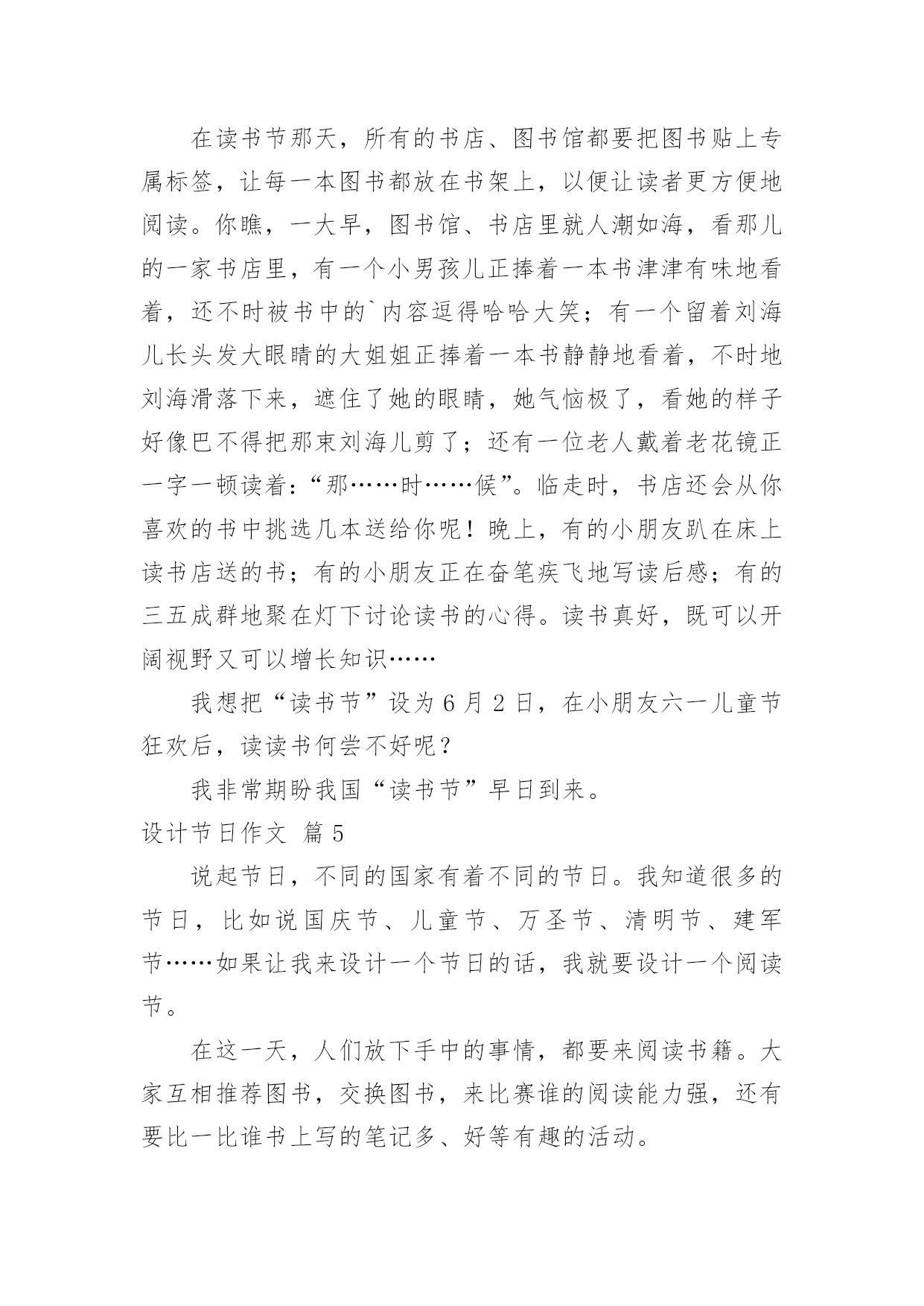 在读书节那天，所有的书店、图书馆都要把图书贴上专属标签，让每一本图书都放在书架上，以便让读者更方便地阅读。你瞧，一大早，图书馆、书店里就人潮如海，看那儿的一家书店里，有一个小男孩儿正捧着一本书津津有味地看着，还不时被书中的`内容逗得哈哈大笑；有一个留着刘海儿长头发大眼睛的大姐姐正捧着一本书静静地看着，不时地刘海滑落下来，遮住了她的眼睛，她气恼极了，看她的样子好像巴不得把那束刘海儿剪了；还有一位老人戴着老花镜正一字一顿读着：“那……时……候”。临走时，书店还会从你喜欢的书中挑选几本送给你呢！晚上，有的小朋友趴在床上读书店送的书；有的小朋友正在奋笔疾飞地写读后感；有的三五成群地聚在灯下讨论读书的心得。读书真好，既可以开阔视野又可以增长知识……

我想把“读书节”设为 6 月 2 日，在小朋友六一儿童节狂欢后，读读书何尝不好呢？

我非常期盼我国“读书节”早日到来。

设计节日作文 篇 5

说起节日，不同的国家有着不同的节日。我知道很多的节日，比如说国庆节、儿童节、万圣节、清明节、建军节……如果让我来设计一个节日的话，我就要设计一个阅读节。

在这一天，人们放下手中的事情，都要来阅读书籍。大家互相推荐图书，交换图书，来比赛谁的阅读能力强，还有要比一比谁书上写的笔记多、好等有趣的活动。